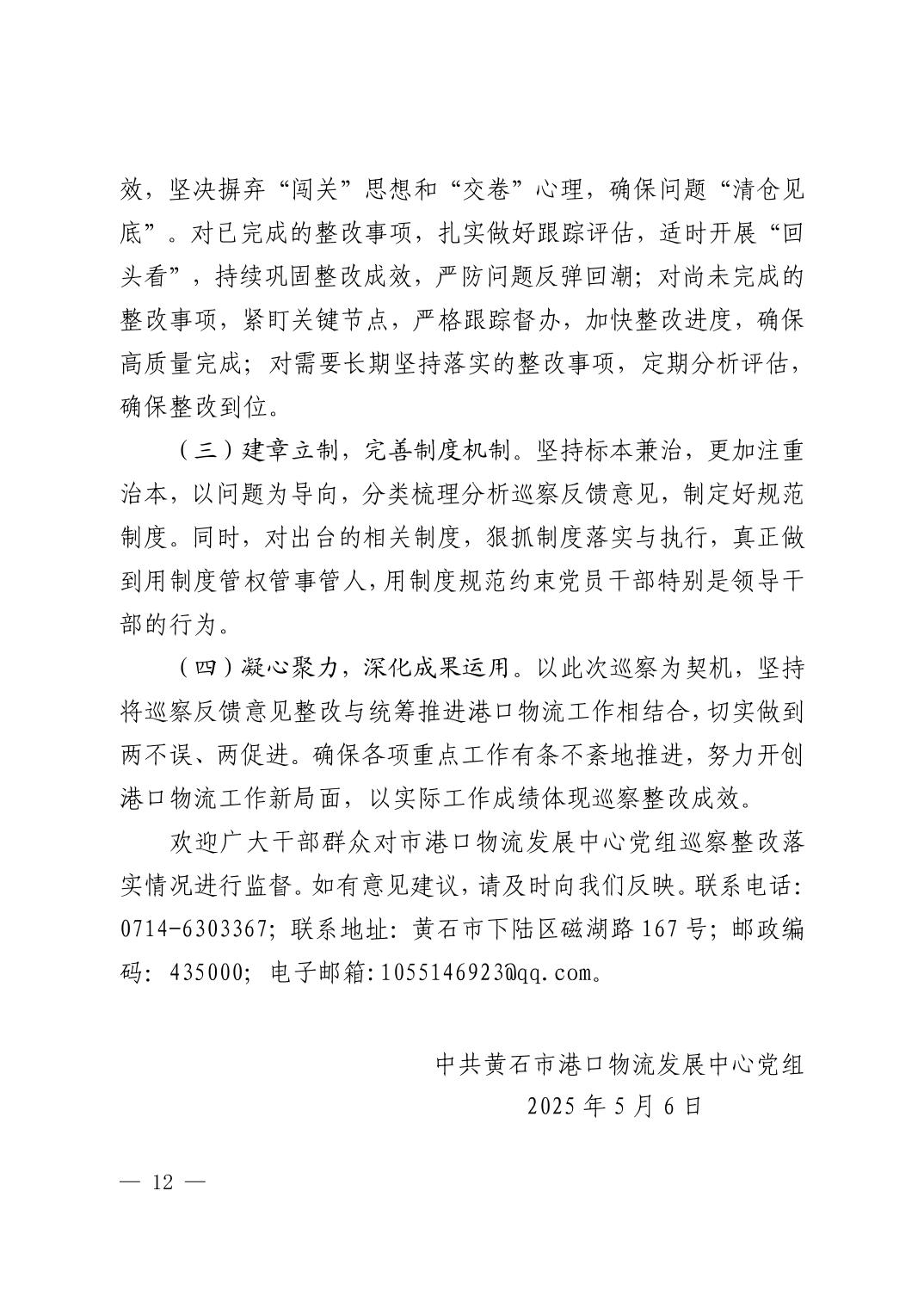 效，坚决摒弃“闯关”思想和“交卷”心理，确保问题“清仓见底”。对已完成的整改事项，扎实做好跟踪评估，适时开展“回头看”，持续巩固整改成效，严防问题反弹回潮；对尚未完成的整改事项，紧盯关键节点，严格跟踪督办，加快整改进度，确保高质量完成；对需要长期坚持落实的整改事项，定期分析评估，确保整改到位。

（三）建章立制，完善制度机制。坚持标本兼治，更加注重治本，以问题为导向，分类梳理分析巡察反馈意见，制定好规范制度。同时，对出台的相关制度，狠抓制度落实与执行，真正做到用制度管权管事管人，用制度规范约束党员干部特别是领导干部的行为。

（四）凝心聚力，深化成果运用。以此次巡察为契机，坚持将巡察反馈意见整改与统筹推进港口物流工作相结合，切实做到两不误、两促进。确保各项重点工作有条不紊地推进，努力开创港口物流工作新局面，以实际工作成绩体现巡察整改成效。

欢迎广大干部群众对市港口物流发展中心党组巡察整改落实情况进行监督。如有意见建议，请及时向我们反映。联系电话：0714-6303367；联系地址：黄石市下陆区磁湖路167号；邮政编码：435000；电子邮箱：1055146923@qq.com。

中共黄石市港口物流发展中心党组
2025年5月6日

— 12 —